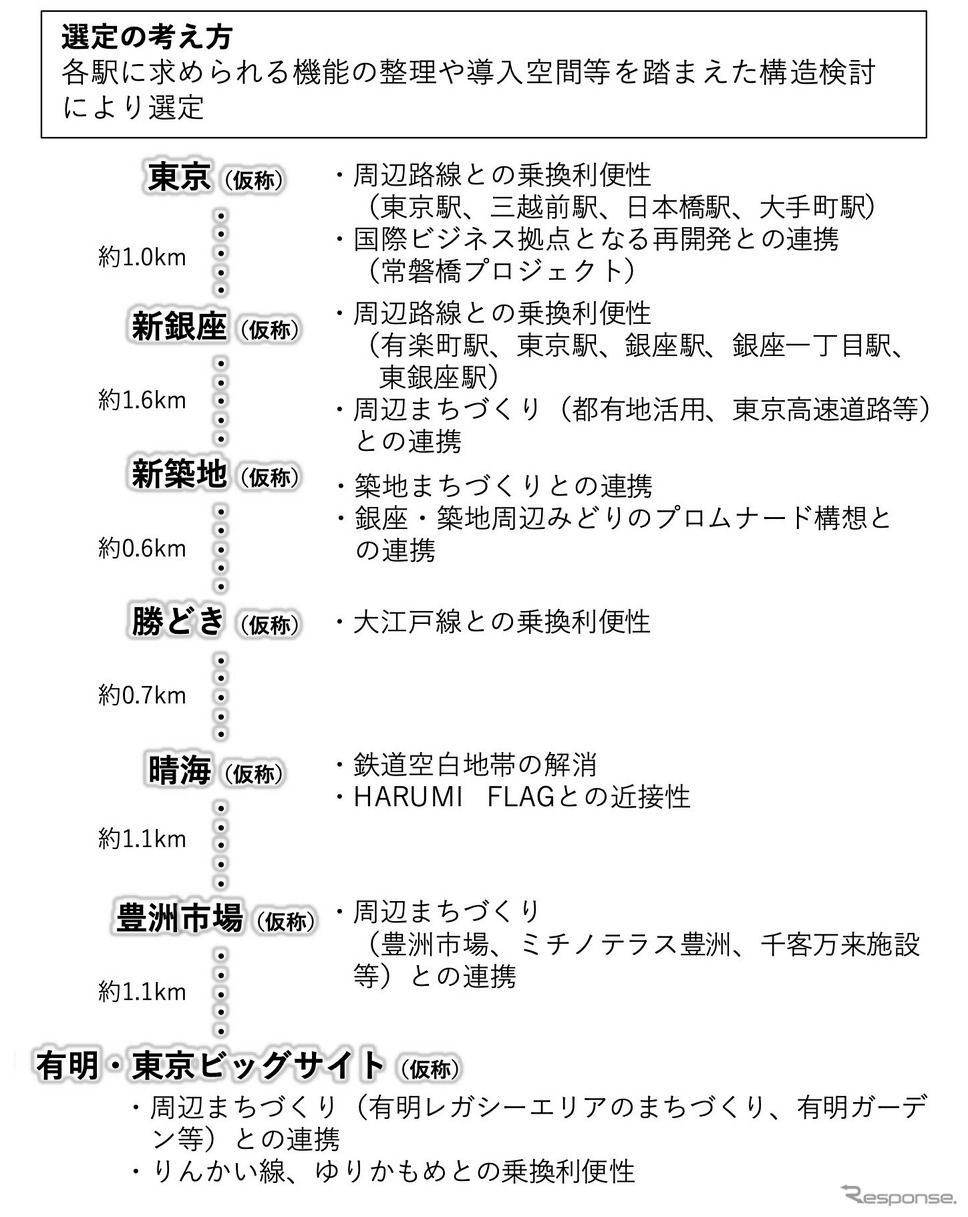 選定の考え方
各駅に求められる機能の整理や導入空間等を踏まえた構造検討により選定

東京（仮称）
・周辺路線との乗換利便性（東京駅、三越前駅、日本橋駅、大手町駅）
・国際ビジネス拠点となる再開発との連携（常磐橋プロジェクト）

約1.0km

新銀座（仮称）
・周辺路線との乗換利便性（有楽町駅、東京駅、銀座駅、銀座一丁目駅、東銀座駅）
・周辺まちづくり（都有地活用、東京高速道路等）との連携

約1.6km

新築地（仮称）
・築地まちづくりとの連携
・銀座・築地周辺みどりのプロムナード構想との連携

約0.6km

勝どき（仮称）
・大江戸線との乗換利便性

約0.7km

晴海（仮称）
・鉄道空白地帯の解消
・HARUMI FLAGとの近接性

約1.1km

豊洲市場（仮称）
・周辺まちづくり（豊洲市場、ミチノテラス豊洲、千客万来施設等）との連携

約1.1km

有明・東京ビッグサイト（仮称）
・周辺まちづくり（有明レガシーエリアのまちづくり、有明ガーデン等）との連携
・りんかい線、ゆりかもめとの乗換利便性

Response.